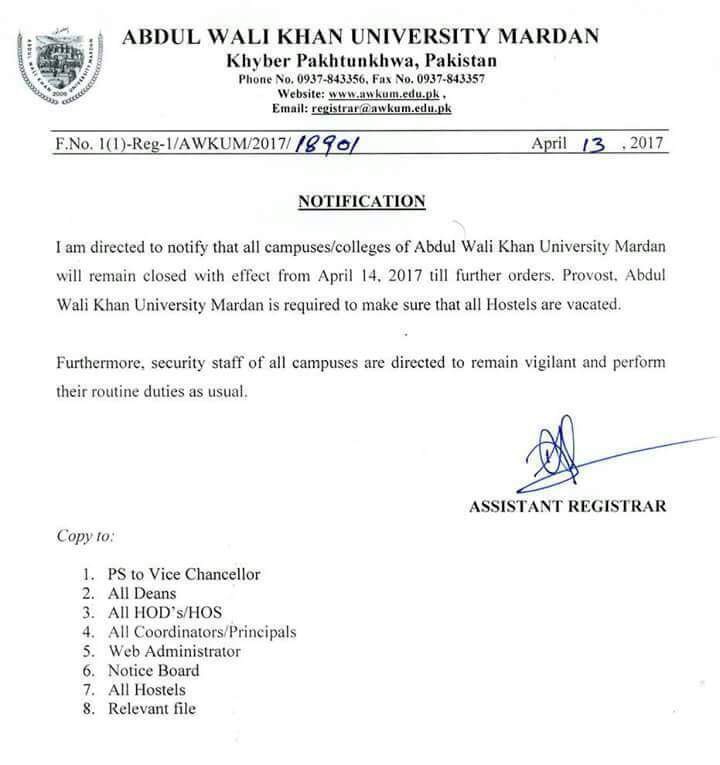 ABDUL WALI KHAN UNIVERSITY MARDAN
Khyber Pakhtunkhwa, Pakistan
Phone No. 0937-843356, Fax No. 0937-843357
Website: www.awkum.edu.pk ,
Email: registrar@awkum.edu.pk

F.No. 1(1)-Reg-1/AWKUM/2017/ 18901 April 13 , 2017

NOTIFICATION

I am directed to notify that all campuses/colleges of Abdul Wali Khan University Mardan will remain closed with effect from April 14, 2017 till further orders. Provost, Abdul Wali Khan University Mardan is required to make sure that all Hostels are vacated.

Furthermore, security staff of all campuses are directed to remain vigilant and perform their routine duties as usual.

ASSISTANT REGISTRAR

Copy to:

1. PS to Vice Chancellor
2. All Deans
3. All HOD's/HOS
4. All Coordinators/Principals
5. Web Administrator
6. Notice Board
7. All Hostels
8. Relevant file